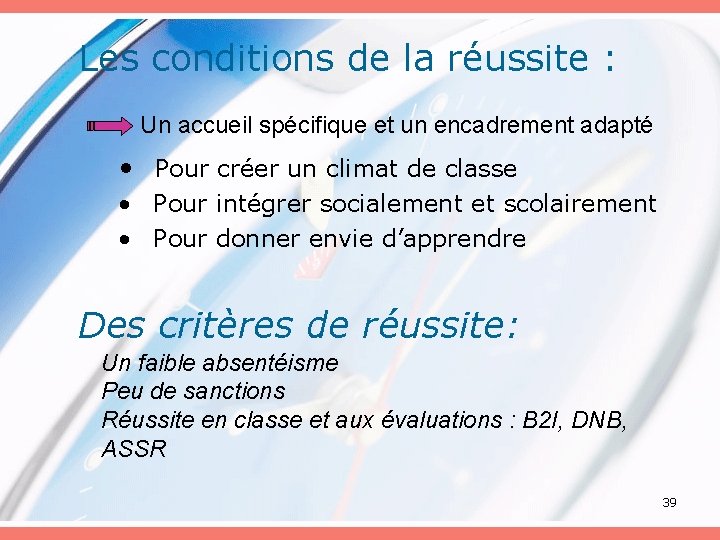 Les conditions de la réussite :

Un accueil spécifique et un encadrement adapté

• Pour créer un climat de classe
• Pour intégrer socialement et scolairement
• Pour donner envie d'apprendre

Des critères de réussite:

Un faible absentéisme
Peu de sanctions
Réussite en classe et aux évaluations : B2I, DNB, ASSR

39